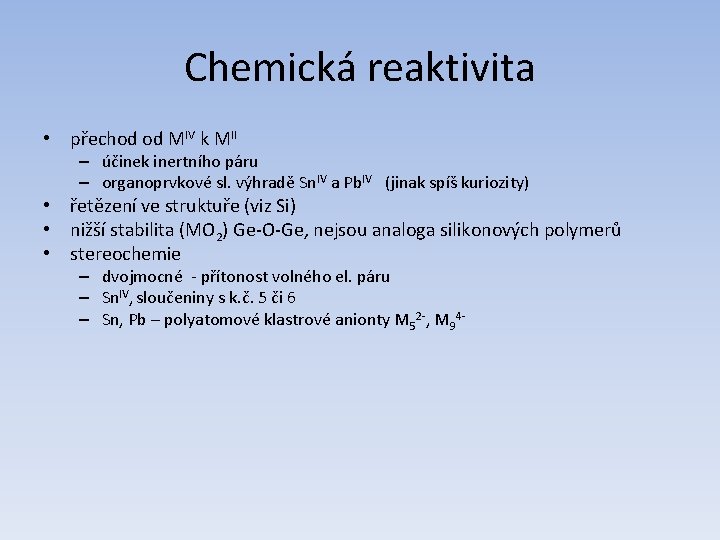 Chemická reaktivita

• přechod od $M^{IV}$ k $M^{II}$
  – účinek inertního páru
  – organoprvkové sl. výhradě $Sn^{IV}$ a $Pb^{IV}$ (jinak spíš kuriozity)
• řetězení ve struktuře (viz Si)
• nižší stabilita ($MO_2$) Ge-O-Ge, nejsou analoga silikonových polymerů
• stereochemie
  – dvojmocné - přítonost volného el. páru
  – $Sn^{IV}$, sloučeniny s k.č. 5 či 6
  – Sn, Pb – polyatomové klastrové anionty $M_5^{2-}$, $M_9^{4-}$